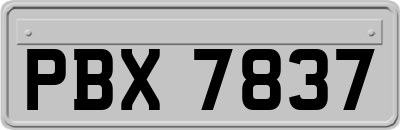 PBX 7837